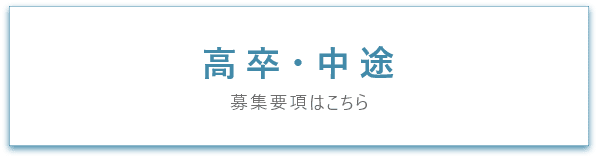 高卒・中途

募集要項はこちら